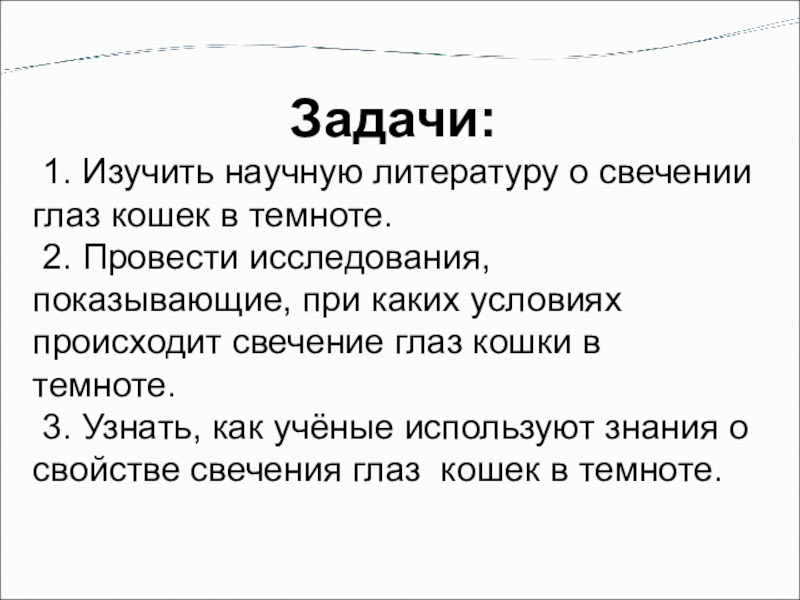 Задачи:

1. Изучить научную литературу о свечении глаз кошек в темноте.

2. Провести исследования, показывающие, при каких условиях происходит свечение глаз кошки в темноте.

3. Узнать, как учёные используют знания о свойстве свечения глаз кошек в темноте.